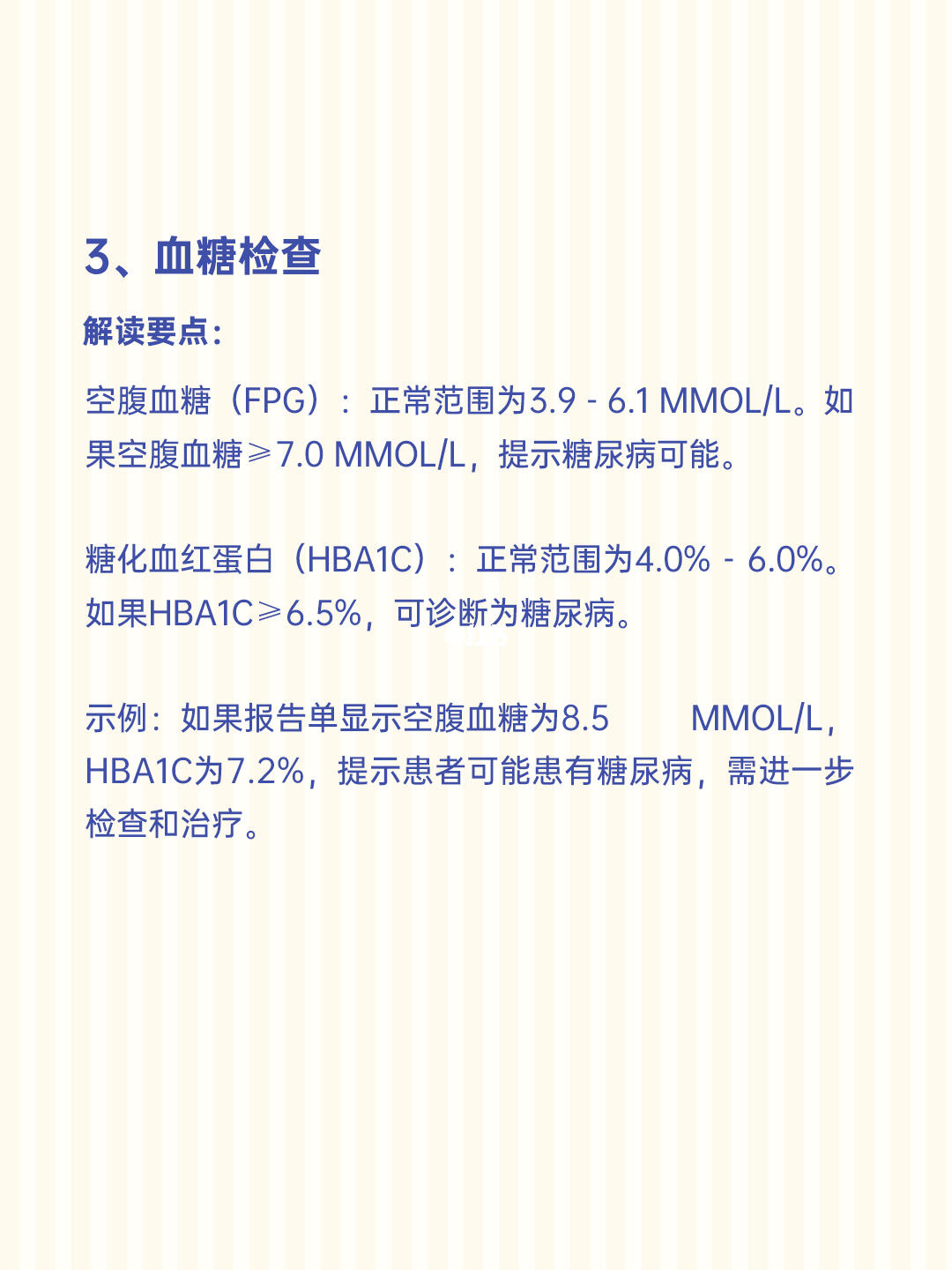 3、血糖检查

解读要点:

空腹血糖（FPG）：正常范围为3.9 - 6.1 MMOL/L。如果空腹血糖≥7.0 MMOL/L，提示糖尿病可能。

糖化血红蛋白（HBA1C）：正常范围为4.0% - 6.0%。如果HBA1C≥6.5%，可诊断为糖尿病。

示例：如果报告单显示空腹血糖为8.5 MMOL/L，HBA1C为7.2%，提示患者可能患有糖尿病，需进一步检查和治疗。